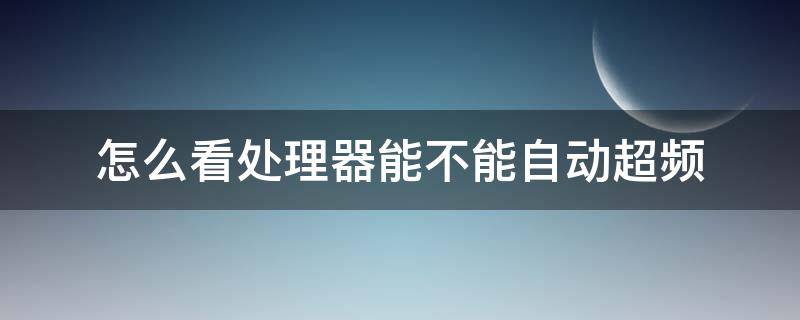 怎么看处理器能不能自动超频